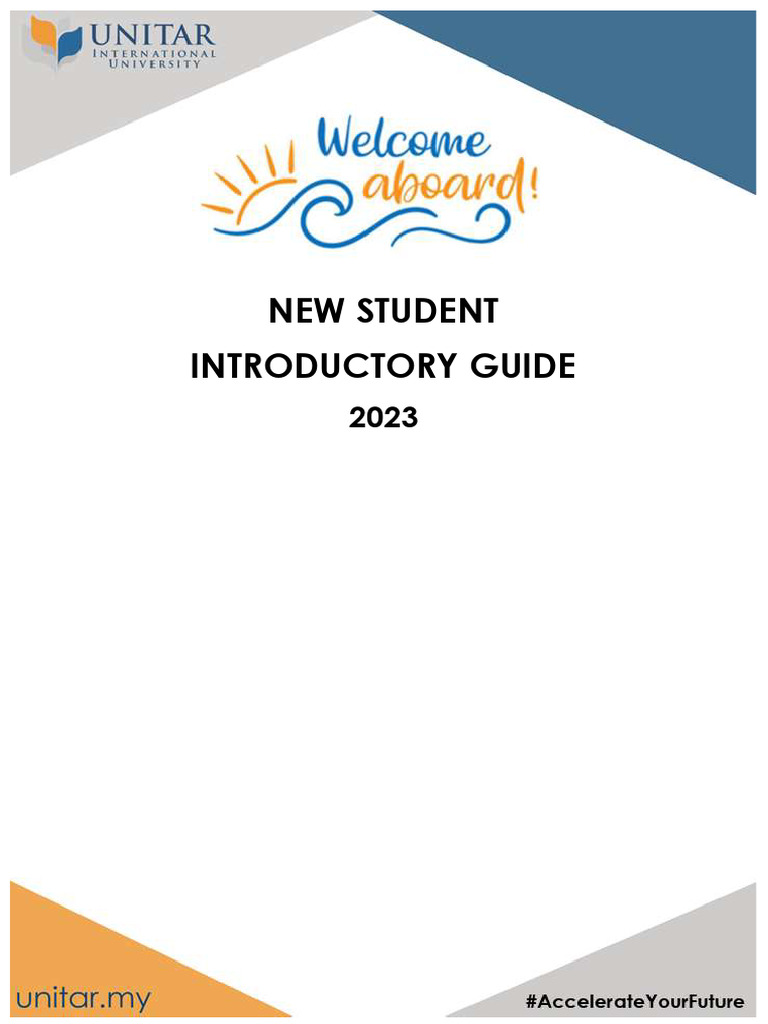 UNITAR
INTERNATIONAL
UNIVERSITY

Welcome
aboard!

NEW STUDENT
INTRODUCTORY GUIDE
2023

unitar.my

#AccelerateYourFuture